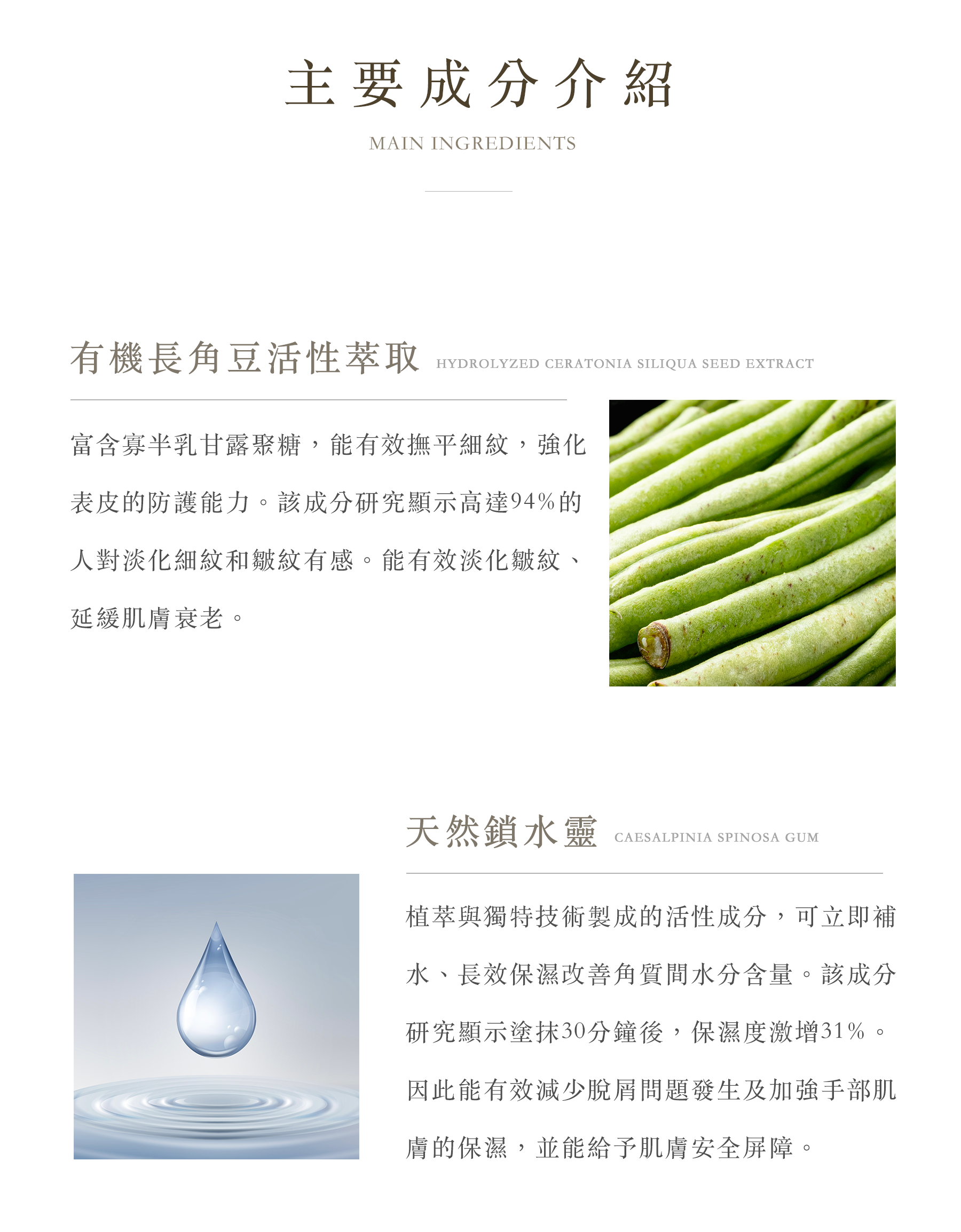 主要成分介紹

MAIN INGREDIENTS

有機長角豆活性萃取 HYDROLYZED CERATONIA SILIQUA SEED EXTRACT

富含寡半乳甘露聚糖，能有效撫平細紋，強化表皮的防護能力。該成分研究顯示高達94%的人對淡化細紋和皺紋有感。能有效淡化皺紋、延緩肌膚衰老。

天然鎖水靈 CAESALPINIA SPINOSA GUM

植萃與獨特技術製成的活性成分，可立即補水、長效保濕改善角質間水分含量。該成分研究顯示塗抹30分鐘後，保濕度激增31%。因此能有效減少脫屑問題發生及加強手部肌膚的保濕，並能給予肌膚安全屏障。